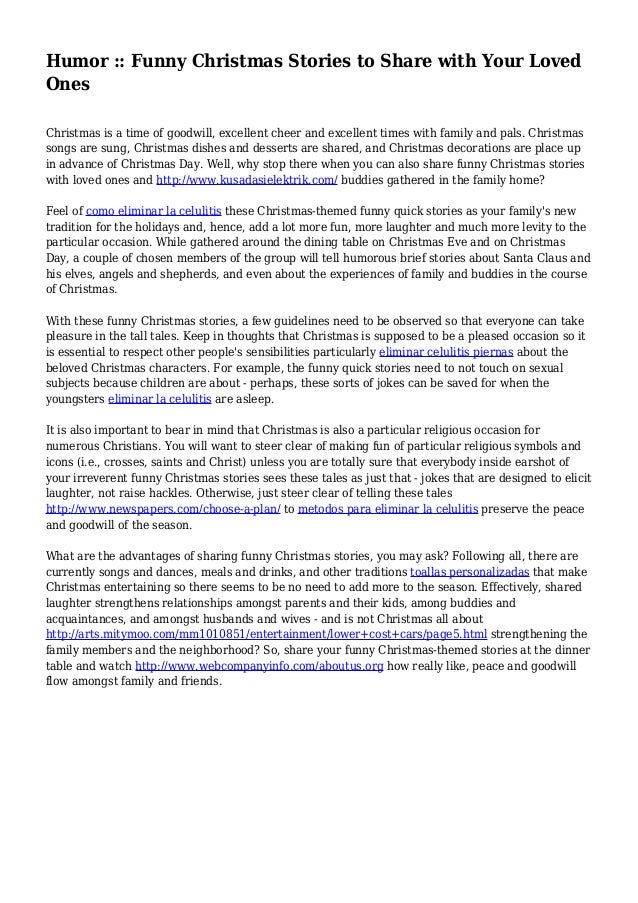 Humor :: Funny Christmas Stories to Share with Your Loved Ones

Christmas is a time of goodwill, excellent cheer and excellent times with family and pals. Christmas songs are sung, Christmas dishes and desserts are shared, and Christmas decorations are place up in advance of Christmas Day. Well, why stop there when you can also share funny Christmas stories with loved ones and http://www.kusadasielektrik.com/ buddies gathered in the family home?

Feel of como eliminar la celulitis these Christmas-themed funny quick stories as your family's new tradition for the holidays and, hence, add a lot more fun, more laughter and much more levity to the particular occasion. While gathered around the dining table on Christmas Eve and on Christmas Day, a couple of chosen members of the group will tell humorous brief stories about Santa Claus and his elves, angels and shepherds, and even about the experiences of family and buddies in the course of Christmas.

With these funny Christmas stories, a few guidelines need to be observed so that everyone can take pleasure in the tall tales. Keep in thoughts that Christmas is supposed to be a pleased occasion so it is essential to respect other people's sensibilities particularly eliminar celulitis piernas about the beloved Christmas characters. For example, the funny quick stories need to not touch on sexual subjects because children are about - perhaps, these sorts of jokes can be saved for when the youngsters eliminar la celulitis are asleep.

It is also important to bear in mind that Christmas is also a particular religious occasion for numerous Christians. You will want to steer clear of making fun of particular religious symbols and icons (i.e., crosses, saints and Christ) unless you are totally sure that everybody inside earshot of your irreverent funny Christmas stories sees these tales as just that - jokes that are designed to elicit laughter, not raise hackles. Otherwise, just steer clear of telling these tales http://www.newspapers.com/choose-a-plan/ to metodos para eliminar la celulitis preserve the peace and goodwill of the season.

What are the advantages of sharing funny Christmas stories, you may ask? Following all, there are currently songs and dances, meals and drinks, and other traditions toallas personalizadas that make Christmas entertaining so there seems to be no need to add more to the season. Effectively, shared laughter strengthens relationships amongst parents and their kids, among buddies and acquaintances, and amongst husbands and wives - and is not Christmas all about http://arts.mitymoo.com/mm1010851/entertainment/lower+cost+cars/page5.html strengthening the family members and the neighborhood? So, share your funny Christmas-themed stories at the dinner table and watch http://www.webcompanyinfo.com/aboutus.org how really like, peace and goodwill flow amongst family and friends.